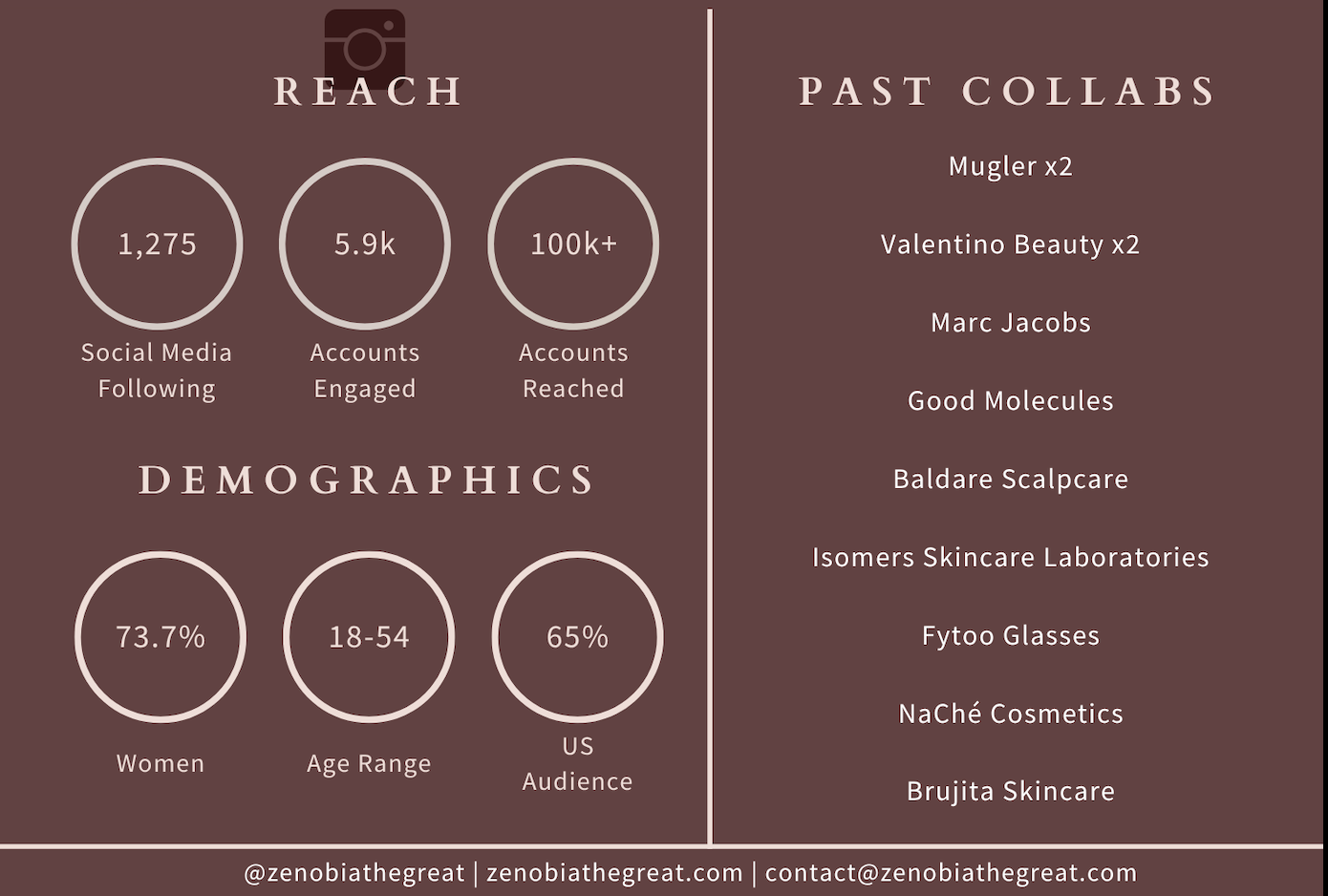 REACH

1,275
Social Media Following

5.9k
Accounts Engaged

100k+
Accounts Reached

DEMOGRAPHICS

73.7%
Women

18-54
Age Range

65%
US Audience

PAST COLLABS

Mugler x2

Valentino Beauty x2

Marc Jacobs

Good Molecules

Baldare Scalpcare

Isomers Skincare Laboratories

Fytoo Glasses

NaChé Cosmetics

Brujita Skincare

@zenobiathegreat | zenobiathegreat.com | contact@zenobiathegreat.com